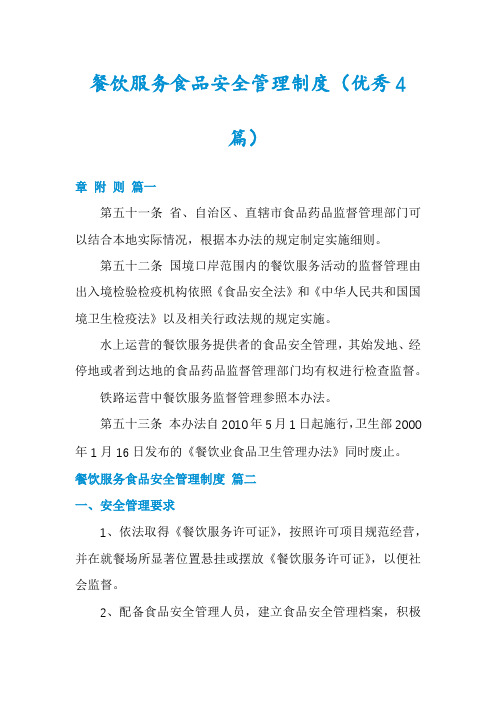 餐饮服务食品安全管理制度（优秀4篇）

章 附 则 篇一

第五十一条 省、自治区、直辖市食品药品监督管理部门可以结合本地实际情况，根据本办法的规定制定实施细则。

第五十二条 国境口岸范围内的餐饮服务活动的监督管理由出入境检验检疫机构依照《食品安全法》和《中华人民共和国国境卫生检疫法》以及相关行政法规的规定实施。

水上运营的餐饮服务提供者的食品安全管理，其始发地、经停地或者到达地的食品药品监督管理部门均有权进行检查监督。

铁路运营中餐饮服务监督管理参照本办法。

第五十三条 本办法自2010年5月1日起施行，卫生部2000年1月16日发布的《餐饮业食品卫生管理办法》同时废止。

餐饮服务食品安全管理制度 篇二

一、安全管理要求

1、依法取得《餐饮服务许可证》，按照许可项目规范经营，并在就餐场所显著位置悬挂或摆放《餐饮服务许可证》，以便社会监督。

2、配备食品安全管理人员，建立食品安全管理档案，积极